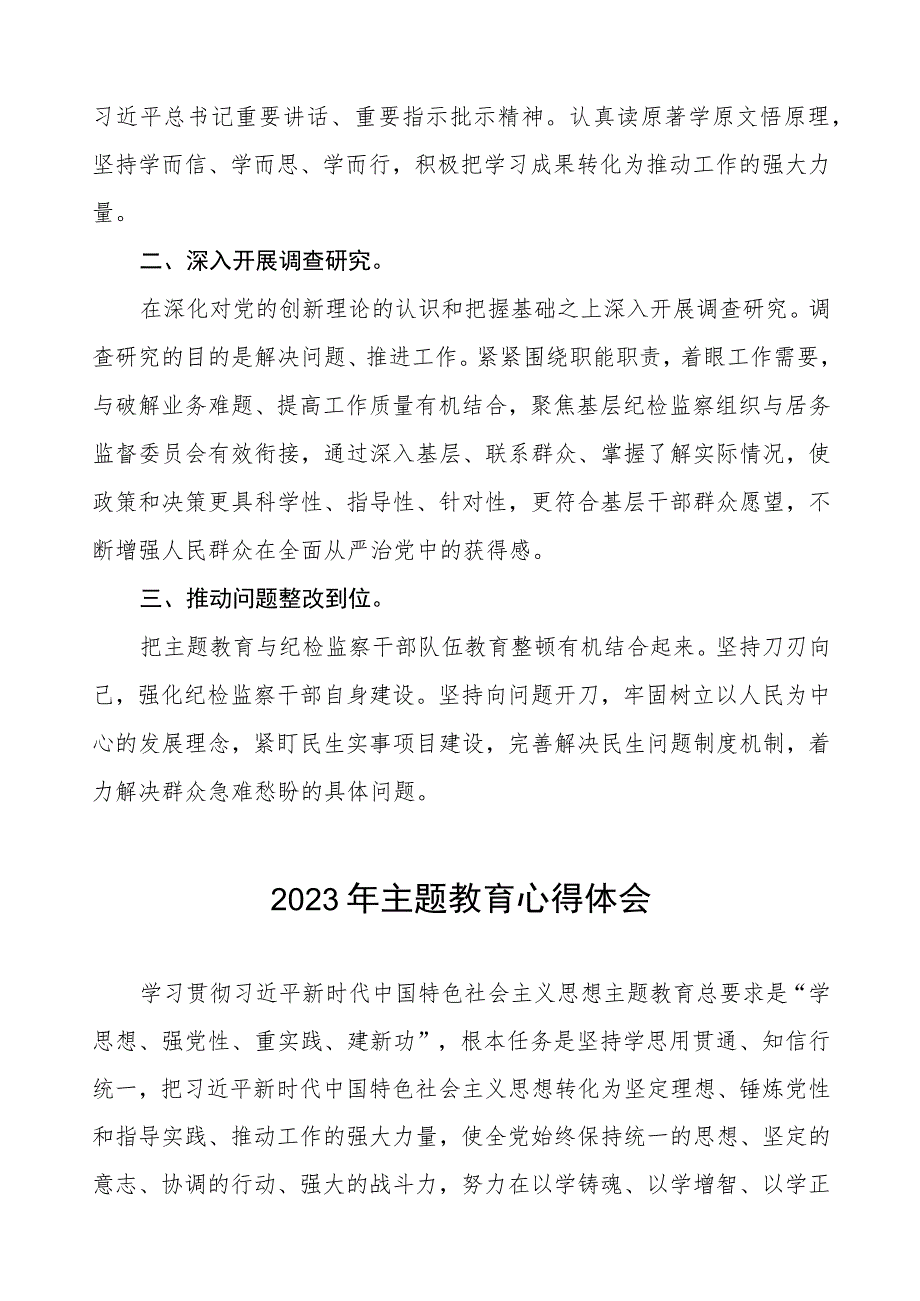 习近平总书记重要讲话、重要指示批示精神。认真读原著学原文悟原理，坚持学而信、学而思、学而行，积极把学习成果转化为推动工作的强大力量。

二、深入开展调查研究。

在深化对党的创新理论的认识和把握基础之上深入开展调查研究。调查研究的目的是解决问题、推进工作。紧紧围绕职能职责，着眼工作需要，与破解业务难题、提高工作质量有机结合，聚焦基层纪检监察组织与居务监督委员会有效衔接，通过深入基层、联系群众、掌握了解实际情况，使政策和决策更具科学性、指导性、针对性，更符合基层干部群众愿望，不断增强人民群众在全面从严治党中的获得感。

三、推动问题整改到位。

把主题教育与纪检监察干部队伍教育整顿有机结合起来。坚持刀刃向己，强化纪检监察干部自身建设。坚持向问题开刀，牢固树立以人民为中心的发展理念，紧盯民生实事项目建设，完善解决民生问题制度机制，着力解决群众急难愁盼的具体问题。

2023年主题教育心得体会

学习贯彻习近平新时代中国特色社会主义思想主题教育总要求是“学思想、强党性、重实践、建新功”，根本任务是坚持学思用贯通、知信行统一，把习近平新时代中国特色社会主义思想转化为坚定理想、锤炼党性和指导实践、推动工作的强大力量，使全党始终保持统一的思想、坚定的意志、协调的行动、强大的战斗力，努力在以学铸魂、以学增智、以学正